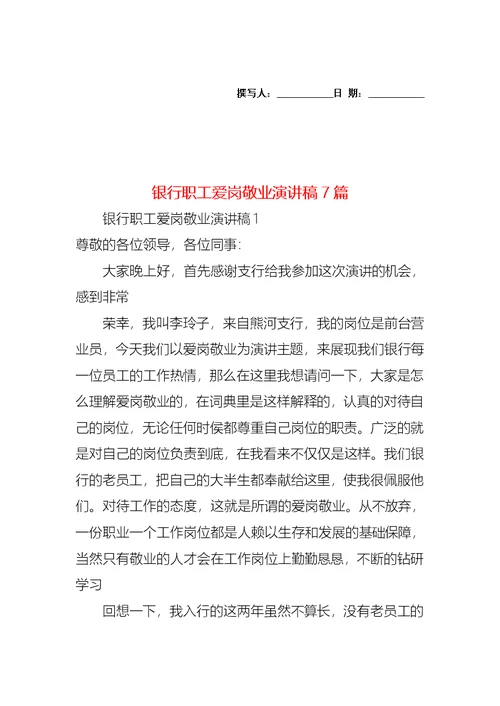 撰写人：__________日 期：__________

银行职工爱岗敬业演讲稿7篇

银行职工爱岗敬业演讲稿1

尊敬的各位领导，各位同事：

大家晚上好，首先感谢支行给我参加这次演讲的机会，感到非常

荣幸，我叫李玲子，来自熊河支行，我的岗位是前台营业员，今天我们以爱岗敬业为演讲主题，来展现我们银行每一位员工的工作热情，那么在这里我想请问一下，大家是怎么理解爱岗敬业的，在词典里是这样解释的，认真的对待自己的岗位，无论任何时侯都尊重自己岗位的职责。广泛的就是对自己的岗位负责到底，在我看来不仅仅是这样。我们银行的老员工，把自己的大半生都奉献给这里，使我很佩服他们。对待工作的态度，这就是所谓的爱岗敬业。从不放弃，一份职业一个工作岗位都是人赖以生存和发展的基础保障，当然只有敬业的人才会在工作岗位上勤勤恳恳，不断的钻研学习

回想一下，我入行的这两年虽然不算长，没有老员工的